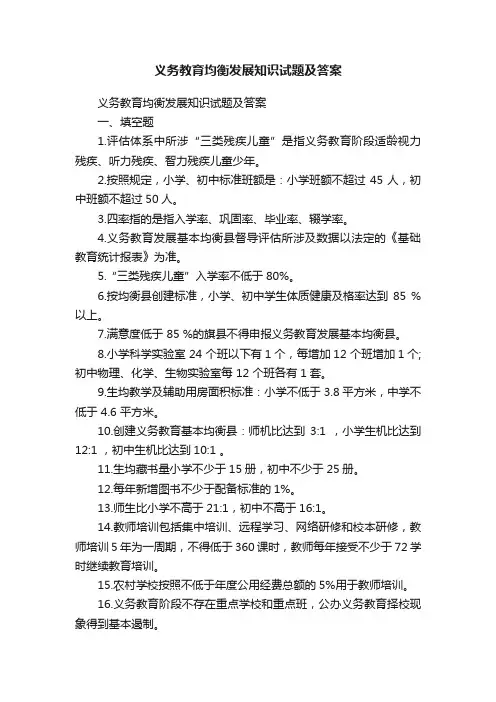 义务教育均衡发展知识试题及答案

义务教育均衡发展知识试题及答案

一、填空题

1.评估体系中所涉“三类残疾儿童”是指义务教育阶段适龄视力残疾、听力残疾、智力残疾儿童少年。

2.按照规定，小学、初中标准班额是：小学班额不超过 45 人，初中班额不超过 50 人。

3.四率指的是指入学率、巩固率、毕业率、辍学率。

4.义务教育发展基本均衡县督导评估所涉及数据以法定的《基础教育统计报表》为准。

5.“三类残疾儿童”入学率不低于 80%。

6.按均衡县创建标准，小学、初中学生体质健康及格率达到 85 %以上。

7.满意度低于 85 %的旗县不得申报义务教育发展基本均衡县。

8.小学科学实验室 24 个班以下有 1 个，每增加 12 个班增加 1 个;初中物理、化学、生物实验室每 12 个班各有 1 套。

9.生均教学及辅助用房面积标准：小学不低于 3.8 平方米，中学不低于 4.6 平方米。

10.创建义务教育基本均衡县：师机比达到 3:1 ，小学生机比达到 12:1 ，初中生机比达到 10:1 。

11.生均藏书量小学不少于 15 册，初中不少于 25 册。

12.每年新增图书不少于配备标准的 1%。

13.师生比小学不高于 21:1，初中不高于 16:1。

14.教师培训包括集中培训、远程学习、网络研修和校本研修，教师培训 5 年为一周期，不得低于 360 课时，教师每年接受不少于 72 学时继续教育培训。

15.农村学校按照不低于年度公用经费总额的 5%用于教师培训。

16.义务教育阶段不存在重点学校和重点班，公办义务教育择校现象得到基本遏制。